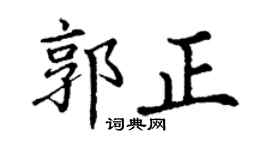 郭正
词典网